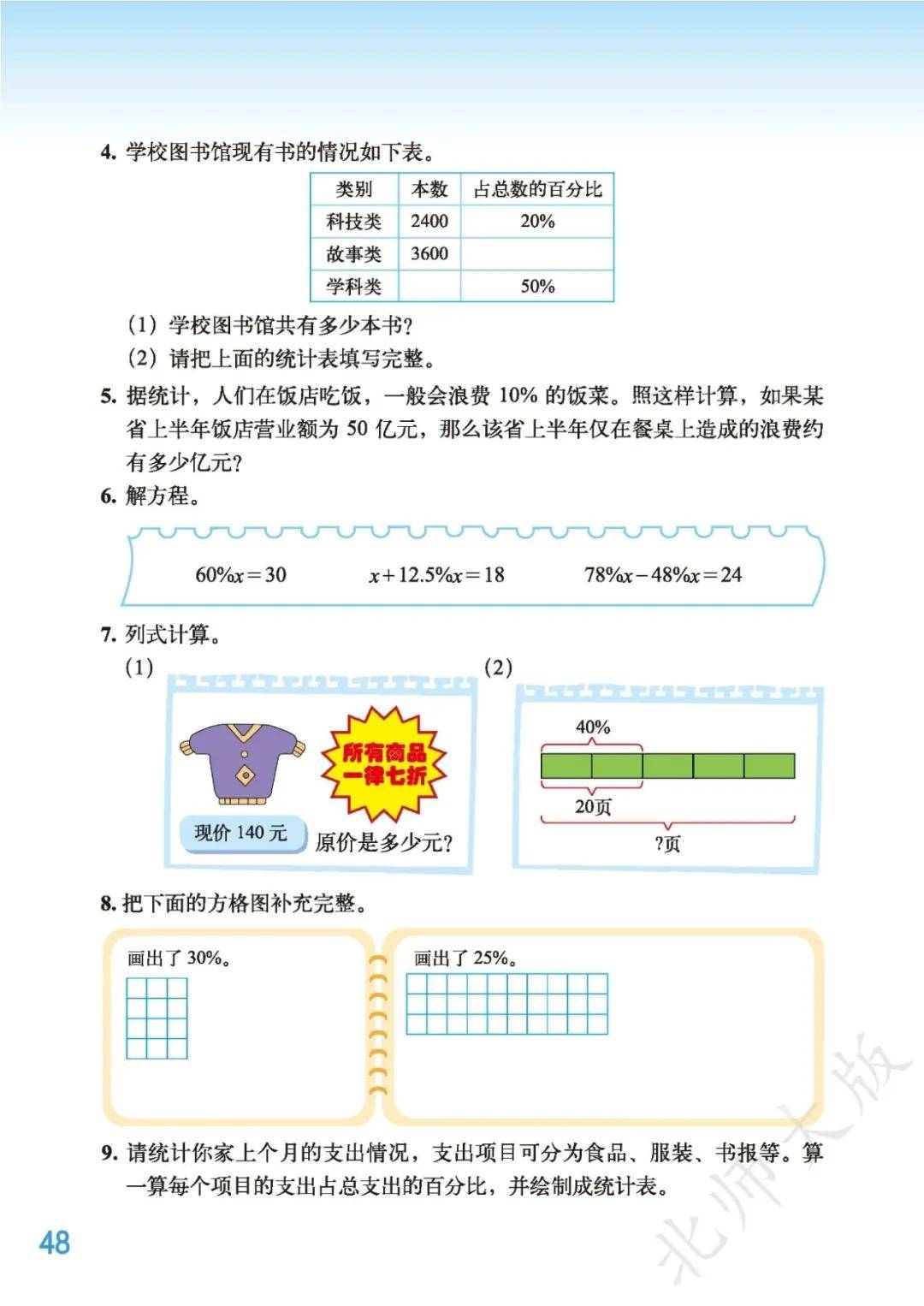 4. 学校图书馆现有书的情况如下表。

| 类别 | 本数 | 占总数的百分比 |
|---|---|---|
| 科技类 | 2400 | 20% |
| 故事类 | 3600 | |
| 学科类 | | 50% |

(1) 学校图书馆共有多少本书?
(2) 请把上面的统计表填写完整。

5. 据统计,人们在饭店吃饭,一般会浪费 10% 的饭菜。照这样计算,如果某省上半年饭店营业额为 50 亿元,那么该省上半年仅在餐桌上造成的浪费约有多少亿元?

6. 解方程。

$60\%x=30$　　$x+12.5\%x=18$　　$78\%x-48\%x=24$

7. 列式计算。

(1)

所有商品一律七折

现价 140 元

原价是多少元?

(2)

40%

20页

?页

8. 把下面的方格图补充完整。

画出了 30%。

画出了 25%。

9. 请统计你家上个月的支出情况,支出项目可分为食品、服装、书报等。算一算每个项目的支出占总支出的百分比,并绘制成统计表。

48

北师大版